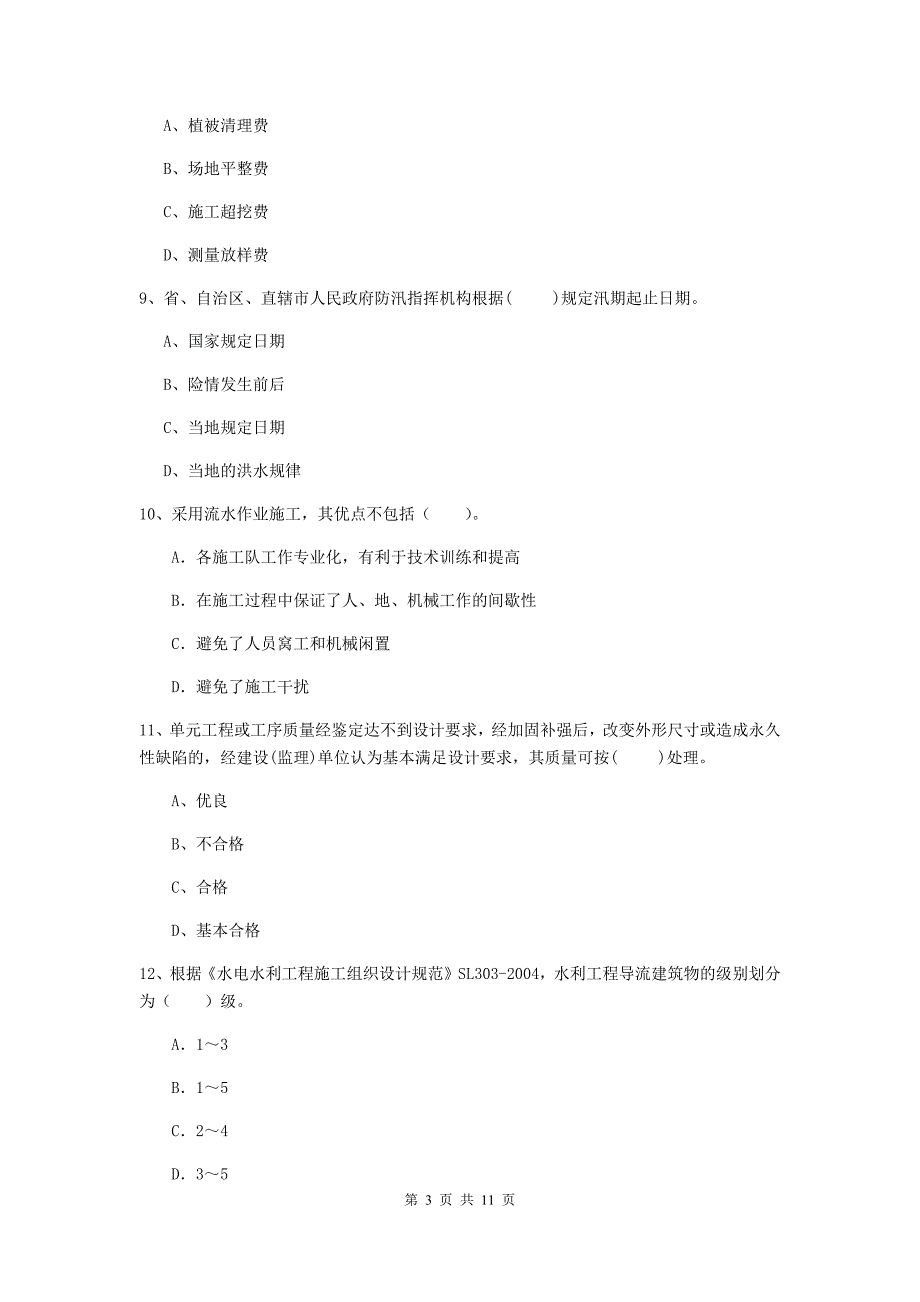 A、植被清理费

B、场地平整费

C、施工超挖费

D、测量放样费

9、省、自治区、直辖市人民政府防汛指挥机构根据(　　)规定汛期起止日期。

A、国家规定日期

B、险情发生前后

C、当地规定日期

D、当地的洪水规律

10、采用流水作业施工，其优点不包括（　　）。

A. 各施工队工作专业化，有利于技术训练和提高

B. 在施工过程中保证了人、地、机械工作的间歇性

C. 避免了人员窝工和机械闲置

D. 避免了施工干扰

11、单元工程或工序质量经鉴定达不到设计要求，经加固补强后，改变外形尺寸或造成永久性缺陷的，经建设(监理)单位认为基本满足设计要求，其质量可按(　　)处理。

A、优良

B、不合格

C、合格

D、基本合格

12、根据《水电水利工程施工组织设计规范》SL303-2004，水利工程导流建筑物的级别划分为（　　）级。

A. 1～3

B. 1～5

C. 2～4

D. 3～5

第 3 页 共 11 页